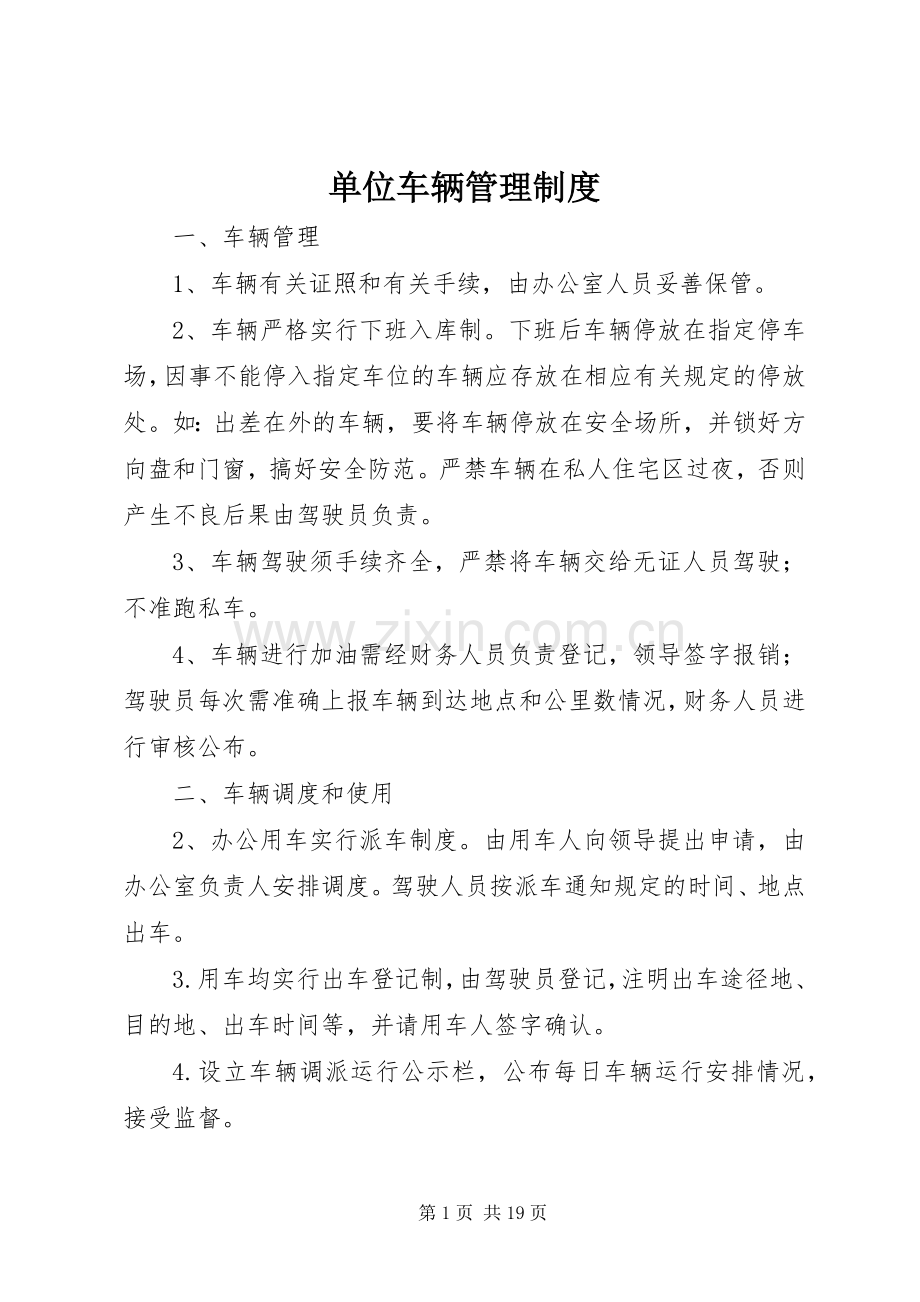 单位车辆管理制度

一、车辆管理

1、车辆有关证照和有关手续，由办公室人员妥善保管。

2、车辆严格实行下班入库制。下班后车辆停放在指定停车场，因事不能停入指定车位的车辆应存放在相应有关规定的停放处。如：出差在外的车辆，要将车辆停放在安全场所，并锁好方向盘和门窗，搞好安全防范。严禁车辆在私人住宅区过夜，否则产生不良后果由驾驶员负责。

3、车辆驾驶须手续齐全，严禁将车辆交给无证人员驾驶；不准跑私车。

4、车辆进行加油需经财务人员负责登记，领导签字报销；驾驶员每次需准确上报车辆到达地点和公里数情况，财务人员进行审核公布。

二、车辆调度和使用

2、办公用车实行派车制度。由用车人向领导提出申请，由办公室负责人安排调度。驾驶人员按派车通知规定的时间、地点出车。

3.用车均实行出车登记制，由驾驶员登记，注明出车途径地、目的地、出车时间等，并请用车人签字确认。

4.设立车辆调派运行公示栏，公布每日车辆运行安排情况，接受监督。

第1页 共19页

www.zixin.com.cn